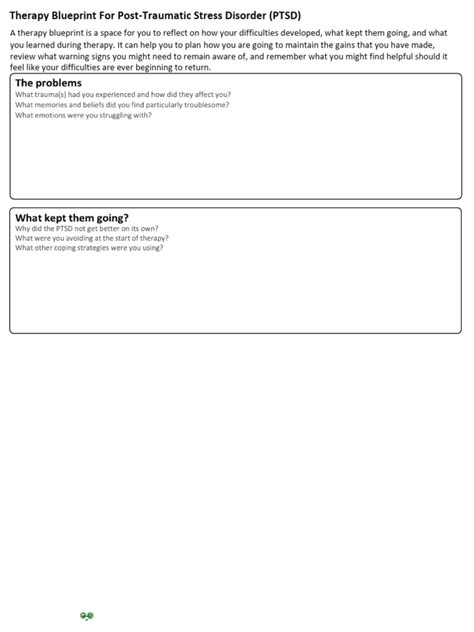 Therapy Blueprint For Post-Traumatic Stress Disorder (PTSD)

A therapy blueprint is a space for you to reflect on how your difficulties developed, what kept them going, and what you learned during therapy. It can help you to plan how you are going to maintain the gains that you have made, review what warning signs you might need to remain aware of, and remember what you might find helpful should it feel like your difficulties are ever beginning to return.

The problems

What trauma(s) had you experienced and how did they affect you?
What memories and beliefs did you find particularly troublesome?
What emotions were you struggling with?

What kept them going?

Why did the PTSD not get better on its own?
What were you avoiding at the start of therapy?
What other coping strategies were you using?